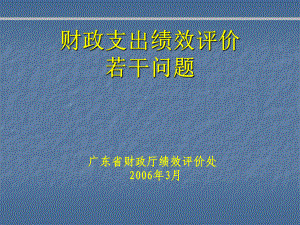 财政支出绩效评价
若干问题

广东省财政厅绩效评价处
2006年3月